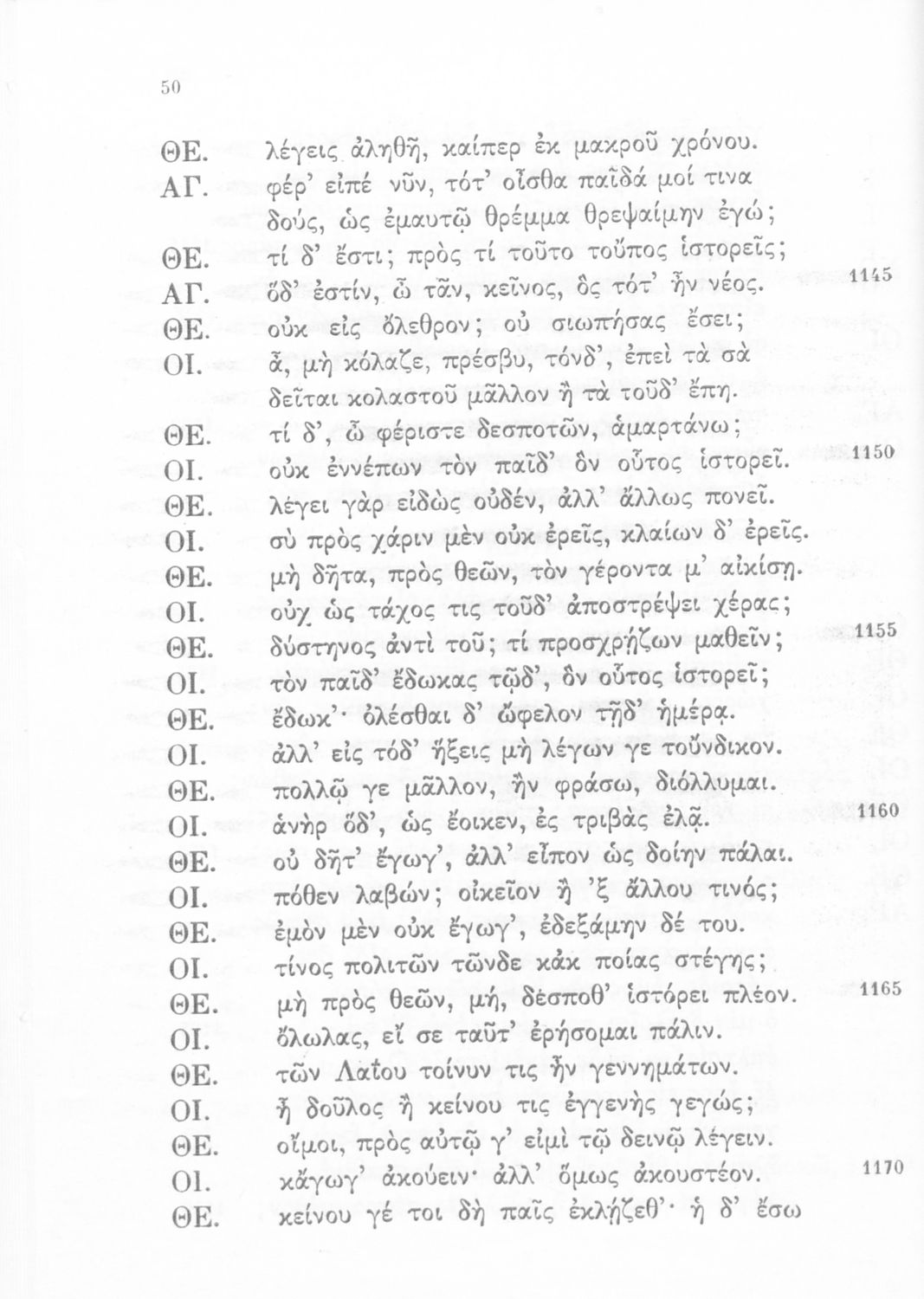 50

ΘΕ. λέγεις ἀληθῆ, καίπερ ἐκ μακροῦ χρόνου.
ΑΓ. φέρ' εἰπέ νῦν, τότ' οἶσθα παῖδά μοί τινα δούς, ὡς ἐμαυτῷ θρέμμα θρεψαίμην ἐγώ;
ΘΕ. τί δ' ἔστι; πρὸς τί τοῦτο τοὔπος ἱστορεῖς;
ΑΓ. ὅδ' ἐστίν, ὦ τᾶν, κεῖνος, ὃς τότ' ἦν νέος. 1145
ΘΕ. οὐκ εἰς ὄλεθρον; οὐ σιωπήσας ἔσει;
ΟΙ. ἆ, μὴ κόλαζε, πρέσβυ, τόνδ', ἐπεὶ τὰ σὰ δεῖται κολαστοῦ μᾶλλον ἢ τὰ τοῦδ' ἔπη.
ΘΕ. τί δ', ὦ φέριστε δεσποτῶν, ἁμαρτάνω;
ΟΙ. οὐκ ἐννέπων τὸν παῖδ' ὃν οὗτος ἱστορεῖ. 1150
ΘΕ. λέγει γὰρ εἰδὼς οὐδέν, ἀλλ' ἄλλως πονεῖ.
ΟΙ. σὺ πρὸς χάριν μὲν οὐκ ἐρεῖς, κλαίων δ' ἐρεῖς.
ΘΕ. μὴ δῆτα, πρὸς θεῶν, τὸν γέροντα μ' αἰκίσῃ.
ΟΙ. οὐχ ὡς τάχος τις τοῦδ' ἀποστρέψει χέρας;
ΘΕ. δύστηνος ἀντὶ τοῦ; τί προσχρῄζων μαθεῖν; 1155
ΟΙ. τὸν παῖδ' ἔδωκας τῷδ', ὃν οὗτος ἱστορεῖ;
ΘΕ. ἔδωκ'· ὀλέσθαι δ' ὤφελον τῇδ' ἡμέρᾳ.
ΟΙ. ἀλλ' εἰς τόδ' ἥξεις μὴ λέγων γε τοὔνδικον.
ΘΕ. πολλῷ γε μᾶλλον, ἢν φράσω, διόλλυμαι.
ΟΙ. ἁνὴρ ὅδ', ὡς ἔοικεν, ἐς τριβὰς ἐλᾷ. 1160
ΘΕ. οὐ δῆτ' ἔγωγ', ἀλλ' εἶπον ὡς δοίην πάλαι.
ΟΙ. πόθεν λαβών; οἰκεῖον ἢ 'ξ ἄλλου τινός;
ΘΕ. ἐμὸν μὲν οὐκ ἔγωγ', ἐδεξάμην δέ του.
ΟΙ. τίνος πολιτῶν τῶνδε κἀκ ποίας στέγης;
ΘΕ. μὴ πρὸς θεῶν, μή, δέσποθ' ἱστόρει πλέον. 1165
ΟΙ. ὄλωλας, εἴ σε ταῦτ' ἐρήσομαι πάλιν.
ΘΕ. τῶν Λαΐου τοίνυν τις ἦν γεννημάτων.
ΟΙ. ἦ δοῦλος ἢ κείνου τις ἐγγενὴς γεγώς;
ΘΕ. οἴμοι, πρὸς αὐτῷ γ' εἰμὶ τῷ δεινῷ λέγειν.
ΟΙ. κἄγωγ' ἀκούειν· ἀλλ' ὅμως ἀκουστέον. 1170
ΘΕ. κείνου γέ τοι δὴ παῖς ἐκλῄζεθ'· ἡ δ' ἔσω